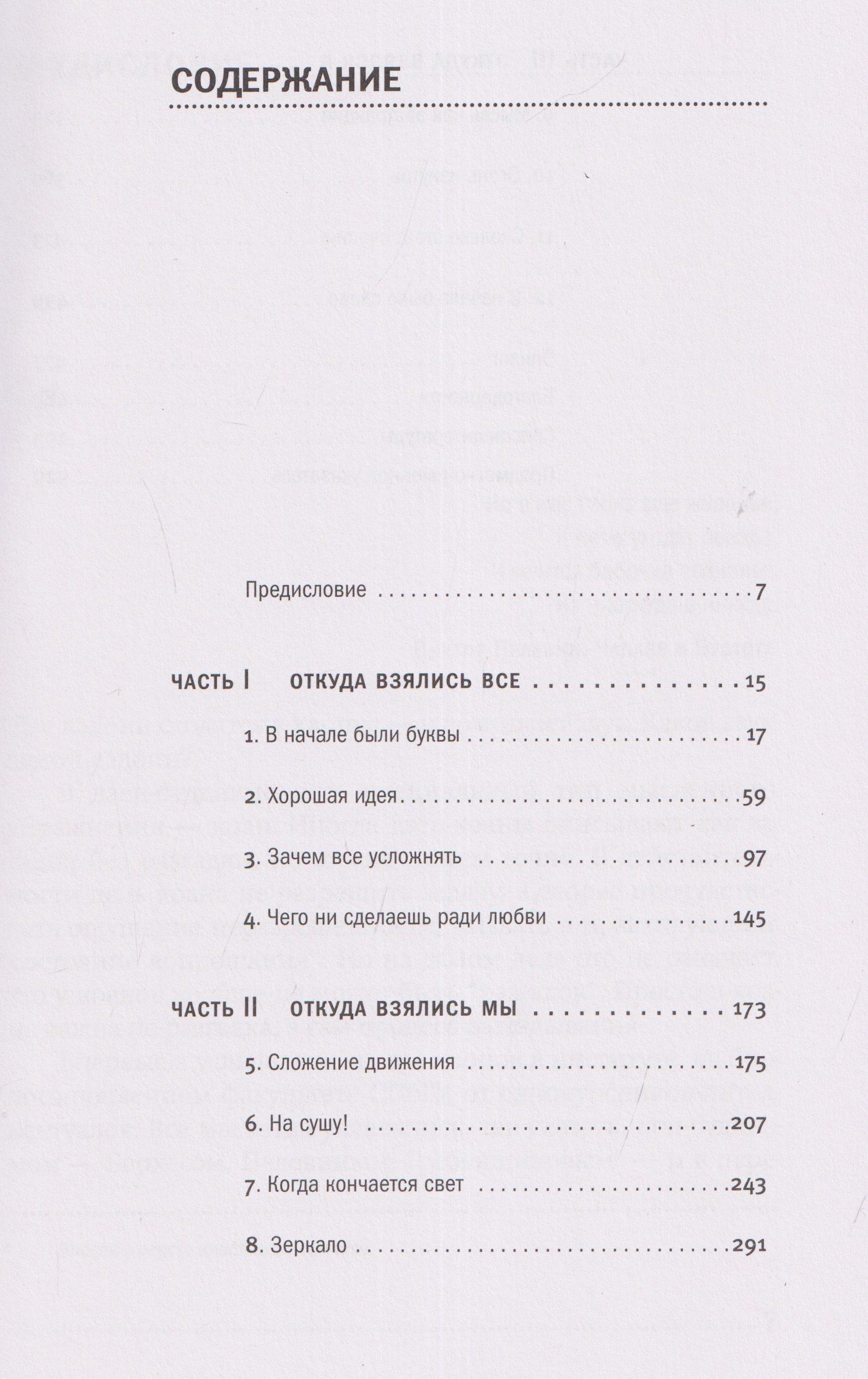 СОДЕРЖАНИЕ

Предисловие 7

ЧАСТЬ I ОТКУДА ВЗЯЛИСЬ ВСЕ 15

1. В начале были буквы 17

2. Хорошая идея 59

3. Зачем все усложнять 97

4. Чего ни сделаешь ради любви 145

ЧАСТЬ II ОТКУДА ВЗЯЛИСЬ МЫ 173

5. Сложение движения 175

6. На сушу! 207

7. Когда кончается свет 243

8. Зеркало 291